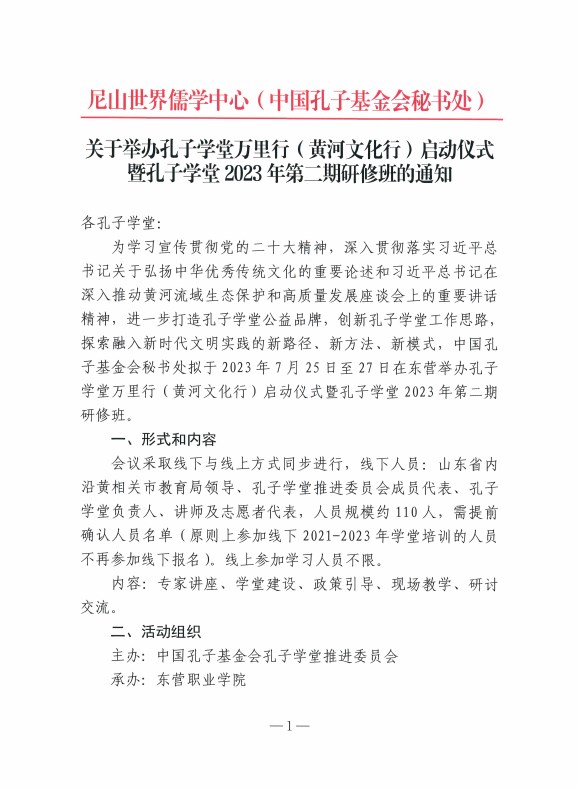 尼山世界儒学中心（中国孔子基金会秘书处）

关于举办孔子学堂万里行（黄河文化行）启动仪式暨孔子学堂 2023 年第二期研修班的通知

各孔子学堂：

为学习宣传贯彻党的二十大精神，深入贯彻落实习近平总书记关于弘扬中华优秀传统文化的重要论述和习近平总书记在深入推动黄河流域生态保护和高质量发展座谈会上的重要讲话精神，进一步打造孔子学堂公益品牌，创新孔子学堂工作思路，探索融入新时代文明实践的新路径、新方法、新模式，中国孔子基金会秘书处拟于 2023 年 7 月 25 日至 27 日在东营举办孔子学堂万里行（黄河文化行）启动仪式暨孔子学堂 2023 年第二期研修班。

一、形式和内容

会议采取线下与线上方式同步进行，线下人员：山东省内沿黄相关市教育局领导、孔子学堂推进委员会成员代表、孔子学堂负责人、讲师及志愿者代表，人员规模约 110 人，需提前确认人员名单（原则上参加线下 2021-2023 年学堂培训的人员不再参加线下报名）。线上参加学习人员不限。

内容：专家讲座、学堂建设、政策引导、现场教学、研讨交流。

二、活动组织

主办：中国孔子基金会孔子学堂推进委员会

承办：东营职业学院

—1—